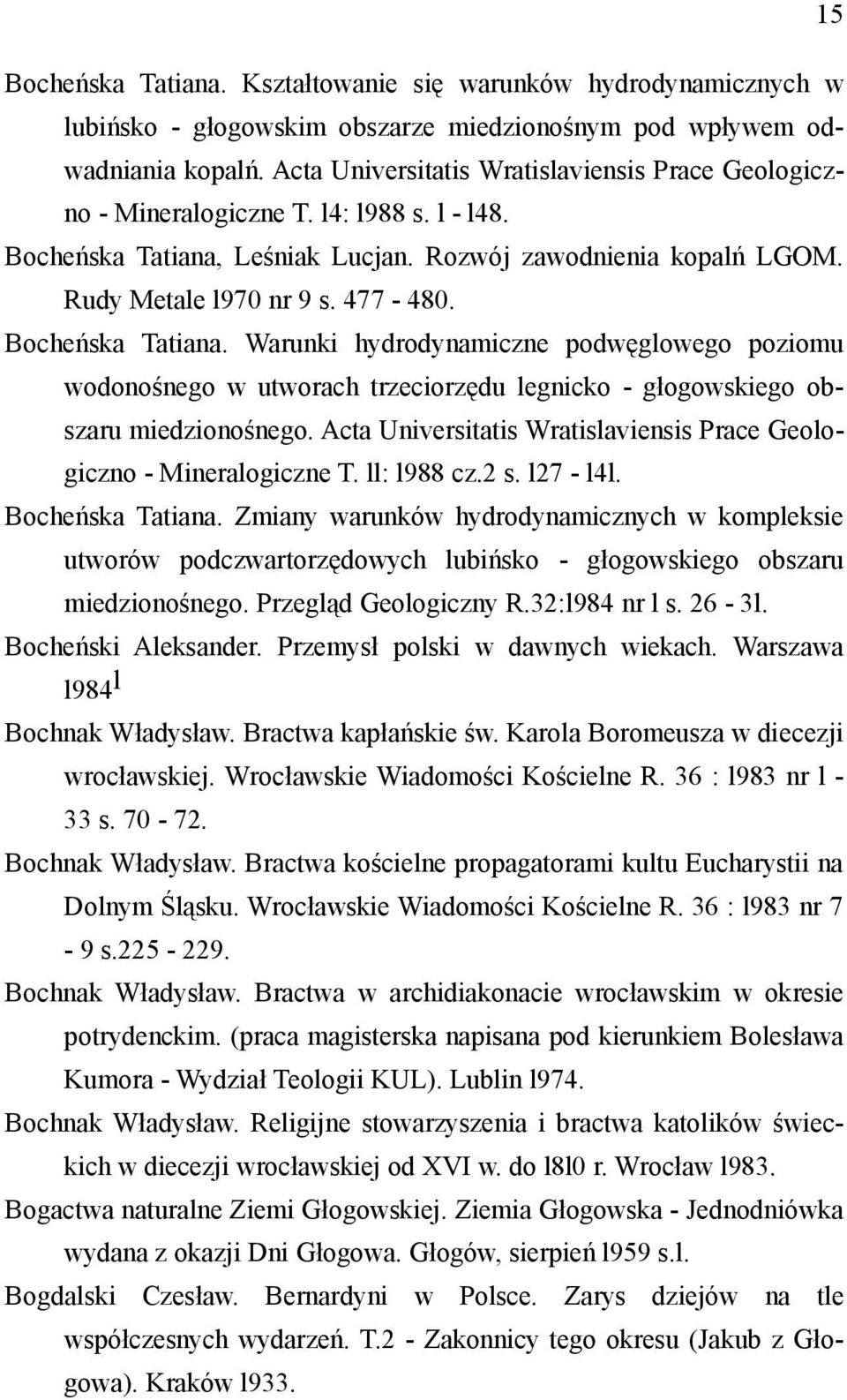 15

Bocheńska Tatiana. Kształtowanie się warunków hydrodynamicznych w lubińsko - głogowskim obszarze miedzionośnym pod wpływem odwadniania kopalń. Acta Universitatis Wratislaviensis Prace Geologiczno - Mineralogiczne T. l4: l988 s. l - l48.

Bocheńska Tatiana, Leśniak Lucjan. Rozwój zawodnienia kopalń LGOM. Rudy Metale l970 nr 9 s. 477 - 480.

Bocheńska Tatiana. Warunki hydrodynamiczne podwęglowego poziomu wodonośnego w utworach trzeciorzędu legnicko - głogowskiego obszaru miedzionośnego. Acta Universitatis Wratislaviensis Prace Geologiczno - Mineralogiczne T. ll: l988 cz.2 s. l27 - l4l.

Bocheńska Tatiana. Zmiany warunków hydrodynamicznych w kompleksie utworów podczwartorzędowych lubińsko - głogowskiego obszaru miedzionośnego. Przegląd Geologiczny R.32:l984 nr l s. 26 - 3l.

Bocheński Aleksander. Przemysł polski w dawnych wiekach. Warszawa l984 l

Bochnak Władysław. Bractwa kapłańskie św. Karola Boromeusza w diecezji wrocławskiej. Wrocławskie Wiadomości Kościelne R. 36 : l983 nr l - 33 s. 70 - 72.

Bochnak Władysław. Bractwa kościelne propagatorami kultu Eucharystii na Dolnym Śląsku. Wrocławskie Wiadomości Kościelne R. 36 : l983 nr 7 - 9 s.225 - 229.

Bochnak Władysław. Bractwa w archidiakonacie wrocławskim w okresie potrydenckim. (praca magisterska napisana pod kierunkiem Bolesława Kumora - Wydział Teologii KUL). Lublin l974.

Bochnak Władysław. Religijne stowarzyszenia i bractwa katolików świeckich w diecezji wrocławskiej od XVI w. do l8l0 r. Wrocław l983.

Bogactwa naturalne Ziemi Głogowskiej. Ziemia Głogowska - Jednodniówka wydana z okazji Dni Głogowa. Głogów, sierpień l959 s.l.

Bogdalski Czesław. Bernardyni w Polsce. Zarys dziejów na tle współczesnych wydarzeń. T.2 - Zakonnicy tego okresu (Jakub z Głogowa). Kraków l933.